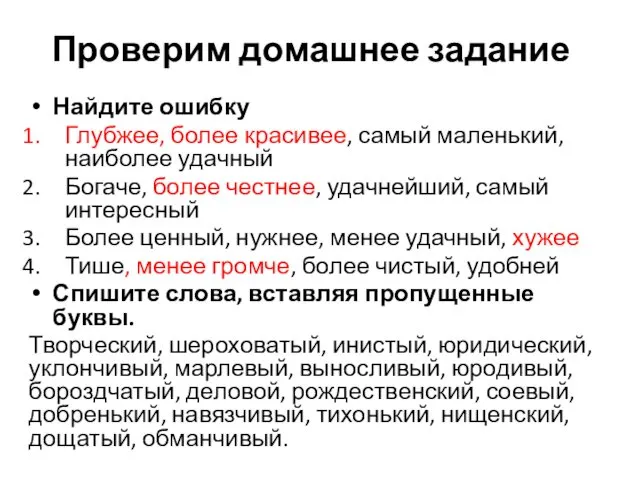 Проверим домашнее задание

• Найдите ошибку

1. Глубжее, более красивее, самый маленький, наиболее удачный
2. Богаче, более честнее, удачнейший, самый интересный
3. Более ценный, нужнее, менее удачный, хужее
4. Тише, менее громче, более чистый, удобней

• Спишите слова, вставляя пропущенные буквы.

Творческий, шероховатый, инистый, юридический, уклончивый, марлевый, выносливый, юродивый, бороздчатый, деловой, рождественский, соевый, добренький, навязчивый, тихонький, нищенский, дощатый, обманчивый.